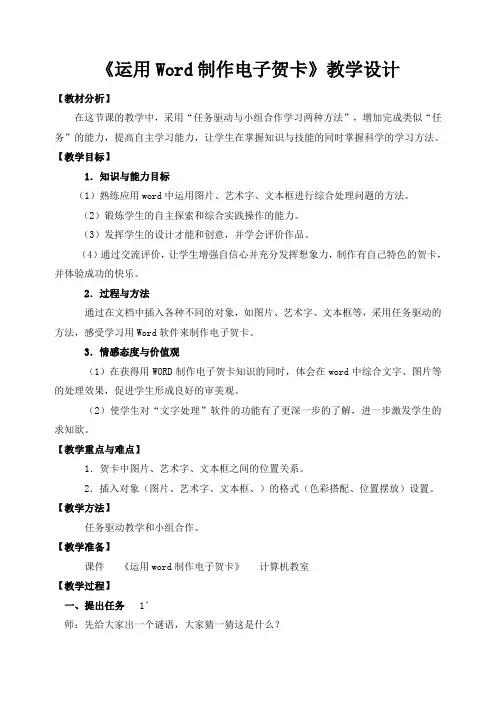 《运用Word制作电子贺卡》教学设计

【教材分析】

在这节课的教学中，采用“任务驱动与小组合作学习两种方法”，增加完成类似“任务”的能力，提高自主学习能力，让学生在掌握知识与技能的同时掌握科学的学习方法。

【教学目标】

1．知识与能力目标

（1）熟练应用word中运用图片、艺术字、文本框进行综合处理问题的方法。

（2）锻炼学生的自主探索和综合实践操作的能力。

（3）发挥学生的设计才能和创意，并学会评价作品。

（4）通过交流评价，让学生增强自信心并充分发挥想象力，制作有自己特色的贺卡，并体验成功的快乐。

2．过程与方法

通过在文档中插入各种不同的对象，如图片、艺术字、文本框等，采用任务驱动的方法，感受学习用Word软件来制作电子贺卡。

3．情感态度与价值观

（1）在获得用WORD制作电子贺卡知识的同时，体会在word中综合文字、图片等的处理效果，促进学生形成良好的审美观。

（2）使学生对“文字处理”软件的功能有了更深一步的了解，进一步激发学生的求知欲。

【教学重点与难点】

1．贺卡中图片、艺术字、文本框之间的位置关系。

2．插入对象（图片、艺术字、文本框、）的格式（色彩搭配、位置摆放）设置。

【教学方法】

任务驱动教学和小组合作。

【教学准备】

课件　《运用word制作电子贺卡》　计算机教室

【教学过程】

一、提出任务　1′

师：先给大家出一个谜语，大家猜一猜这是什么？